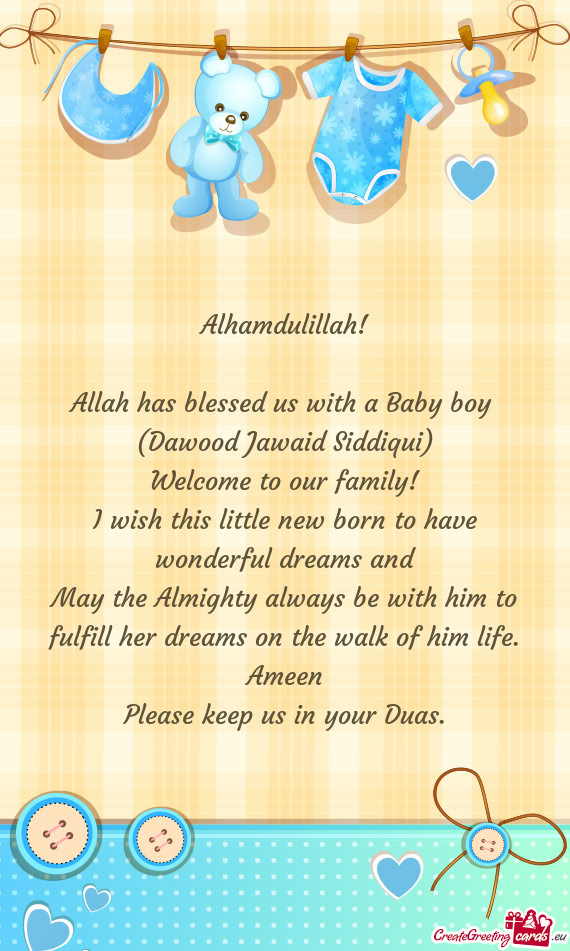 Alhamdulillah!

Allah has blessed us with a Baby boy
(Dawood Jawaid Siddiqui)
Welcome to our family!
I wish this little new born to have wonderful dreams and
May the Almighty always be with him to fulfill her dreams on the walk of him life.
Ameen
Please keep us in your Duas.

CreateGreetingcards.eu